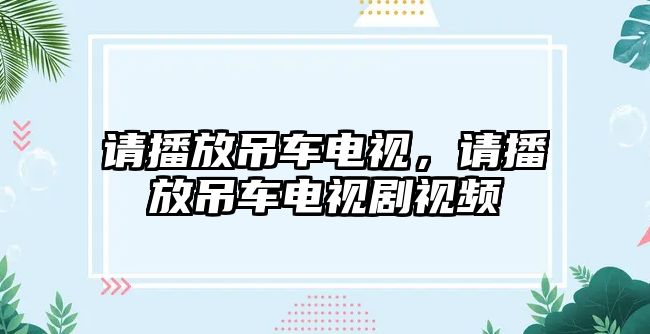 请播放吊车电视，请播放吊车电视剧视频